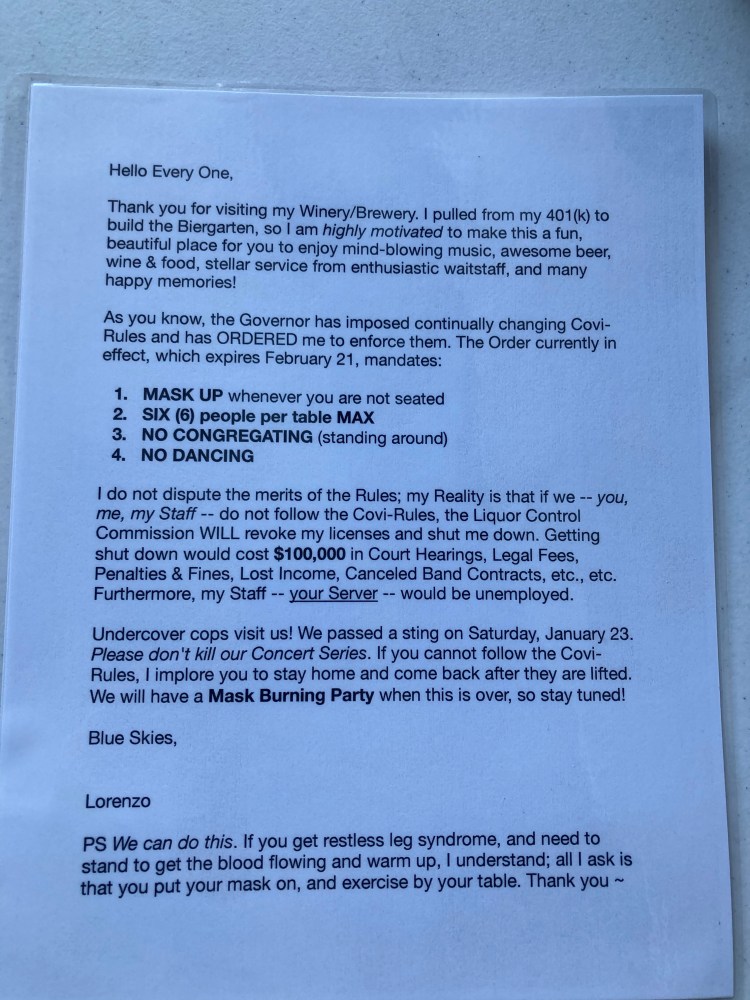 Hello Every One,

Thank you for visiting my Winery/Brewery. I pulled from my 401(k) to build the Biergarten, so I am highly motivated to make this a fun, beautiful place for you to enjoy mind-blowing music, awesome beer, wine & food, stellar service from enthusiastic waitstaff, and many happy memories!

As you know, the Governor has imposed continually changing Covi-Rules and has ORDERED me to enforce them. The Order currently in effect, which expires February 21, mandates:

1. MASK UP whenever you are not seated
2. SIX (6) people per table MAX
3. NO CONGREGATING (standing around)
4. NO DANCING

I do not dispute the merits of the Rules; my Reality is that if we -- you, me, my Staff -- do not follow the Covi-Rules, the Liquor Control Commission WILL revoke my licenses and shut me down. Getting shut down would cost $100,000 in Court Hearings, Legal Fees, Penalties & Fines, Lost Income, Canceled Band Contracts, etc., etc. Furthermore, my Staff -- your Server -- would be unemployed.

Undercover cops visit us! We passed a sting on Saturday, January 23. Please don't kill our Concert Series. If you cannot follow the Covi-Rules, I implore you to stay home and come back after they are lifted. We will have a Mask Burning Party when this is over, so stay tuned!

Blue Skies,

Lorenzo

PS We can do this. If you get restless leg syndrome, and need to stand to get the blood flowing and warm up, I understand; all I ask is that you put your mask on, and exercise by your table. Thank you ~